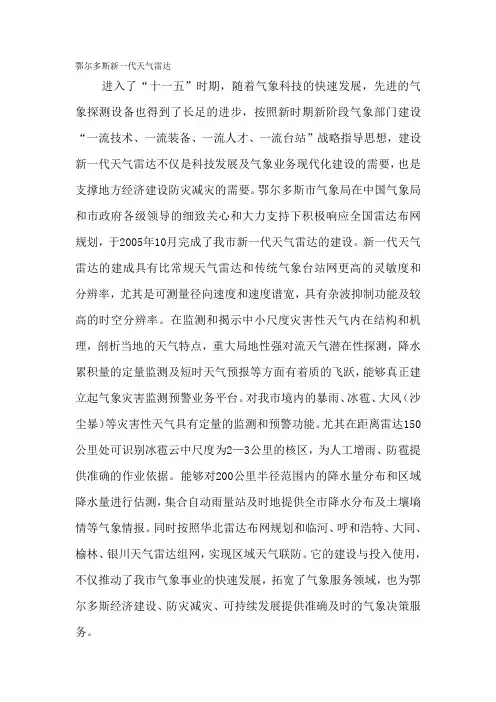 鄂尔多斯新一代天气雷达

进入了“十一五”时期，随着气象科技的快速发展，先进的气象探测设备也得到了长足的进步，按照新时期新阶段气象部门建设“一流技术、一流装备、一流人才、一流台站”战略指导思想，建设新一代天气雷达不仅是科技发展及气象业务现代化建设的需要，也是支撑地方经济建设防灾减灾的需要。鄂尔多斯市气象局在中国气象局和市政府各级领导的细致关心和大力支持下积极响应全国雷达布网规划，于2005年10月完成了我市新一代天气雷达的建设。新一代天气雷达的建成具有比常规天气雷达和传统气象台站网更高的灵敏度和分辨率，尤其是可测量径向速度和速度谱宽，具有杂波抑制功能及较高的时空分辨率。在监测和揭示中小尺度灾害性天气内在结构和机理，剖析当地的天气特点，重大局地性强对流天气潜在性探测，降水累积量的定量监测及短时天气预报等方面有着质的飞跃，能够真正建立起气象灾害监测预警业务平台。对我市境内的暴雨、冰雹、大风（沙尘暴）等灾害性天气具有定量的监测和预警功能。尤其在距离雷达150公里处可识别冰雹云中尺度为2—3公里的核区，为人工增雨、防雹提供准确的作业依据。能够对200公里半径范围内的降水量分布和区域降水量进行估测，集合自动雨量站及时地提供全市降水分布及土壤墒情等气象情报。同时按照华北雷达布网规划和临河、呼和浩特、大同、榆林、银川天气雷达组网，实现区域天气联防。它的建设与投入使用，不仅推动了我市气象事业的快速发展，拓宽了气象服务领域，也为鄂尔多斯经济建设、防灾减灾、可持续发展提供准确及时的气象决策服务。